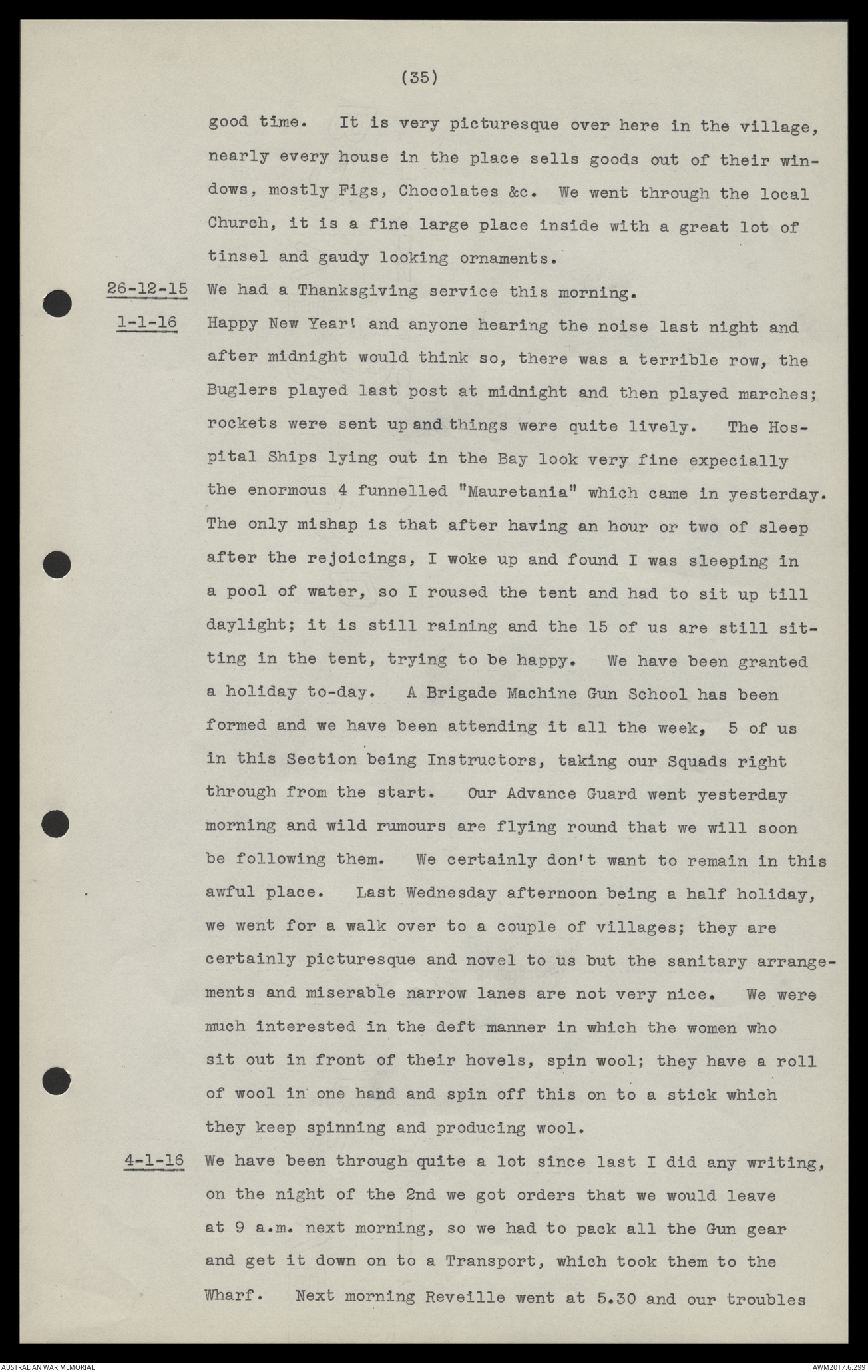 (35)

good time. It is very picturesque over here in the village, nearly every house in the place sells goods out of their windows, mostly Figs, Chocolates &c. We went through the local Church, it is a fine large place inside with a great lot of tinsel and gaudy looking ornaments.

26-12-15 We had a Thanksgiving service this morning.

1-1-16 Happy New Year! and anyone hearing the noise last night and after midnight would think so, there was a terrible row, the Buglers played last post at midnight and then played marches; rockets were sent up and things were quite lively. The Hospital Ships lying out in the Bay look very fine expecially the enormous 4 funnelled "Mauretania" which came in yesterday. The only mishap is that after having an hour or two of sleep after the rejoicings, I woke up and found I was sleeping in a pool of water, so I roused the tent and had to sit up till daylight; it is still raining and the 15 of us are still sitting in the tent, trying to be happy. We have been granted a holiday to-day. A Brigade Machine Gun School has been formed and we have been attending it all the week, 5 of us in this Section being Instructors, taking our Squads right through from the start. Our Advance Guard went yesterday morning and wild rumours are flying round that we will soon be following them. We certainly don't want to remain in this awful place. Last Wednesday afternoon being a half holiday, we went for a walk over to a couple of villages; they are certainly picturesque and novel to us but the sanitary arrangements and miserable narrow lanes are not very nice. We were much interested in the deft manner in which the women who sit out in front of their hovels, spin wool; they have a roll of wool in one hand and spin off this on to a stick which they keep spinning and producing wool.

4-1-16 We have been through quite a lot since last I did any writing, on the night of the 2nd we got orders that we would leave at 9 a.m. next morning, so we had to pack all the Gun gear and get it down on to a Transport, which took them to the Wharf. Next morning Reveille went at 5.30 and our troubles

AUSTRALIAN WAR MEMORIAL

AWM2017.6.299